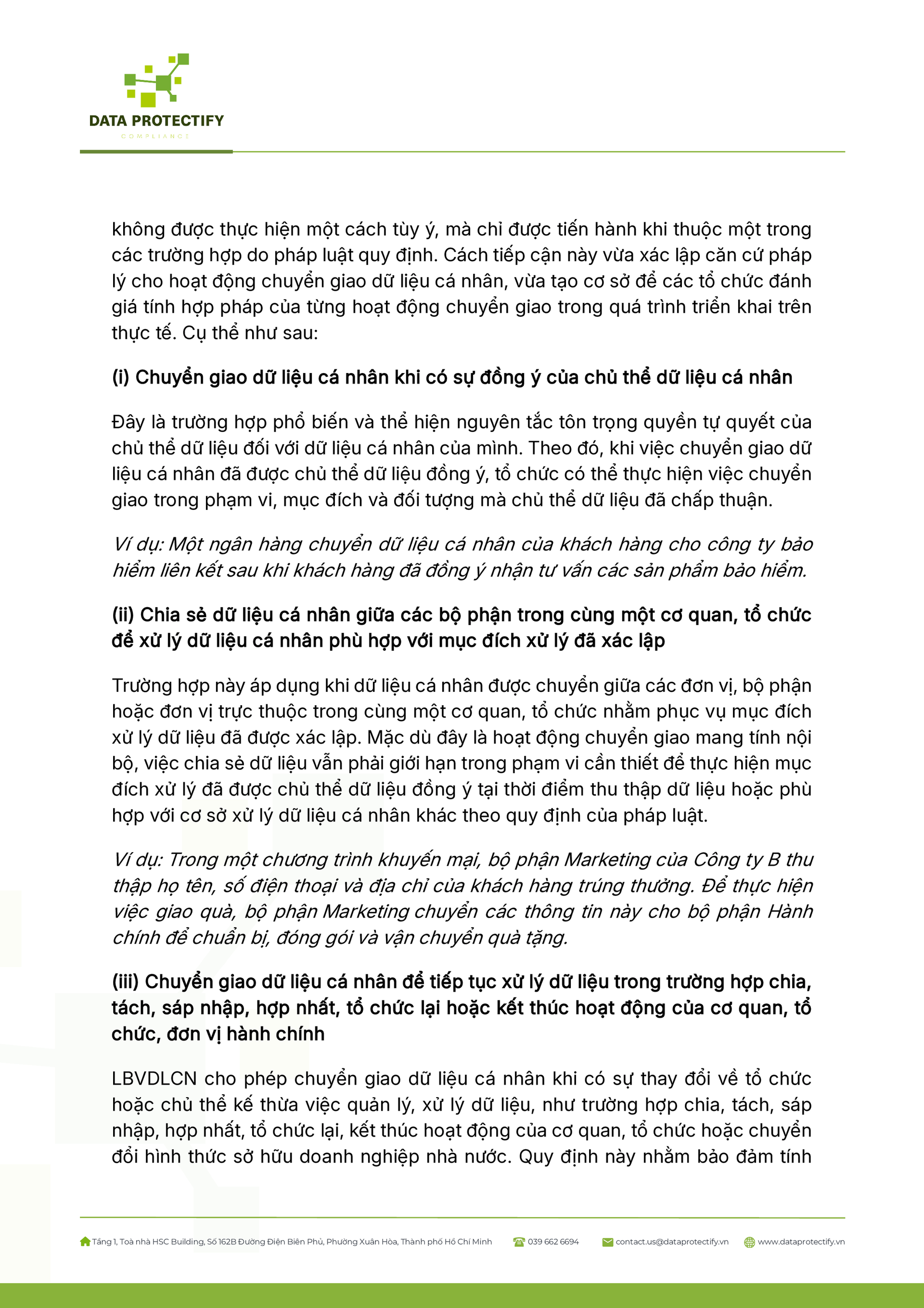 DATA PROTECTIFY
COMPLIANCE

không được thực hiện một cách tùy ý, mà chỉ được tiến hành khi thuộc một trong các trường hợp do pháp luật quy định. Cách tiếp cận này vừa xác lập căn cứ pháp lý cho hoạt động chuyển giao dữ liệu cá nhân, vừa tạo cơ sở để các tổ chức đánh giá tính hợp pháp của từng hoạt động chuyển giao trong quá trình triển khai trên thực tế. Cụ thể như sau:

(i) Chuyển giao dữ liệu cá nhân khi có sự đồng ý của chủ thể dữ liệu cá nhân

Đây là trường hợp phổ biến và thể hiện nguyên tắc tôn trọng quyền tự quyết của chủ thể dữ liệu đối với dữ liệu cá nhân của mình. Theo đó, khi việc chuyển giao dữ liệu cá nhân đã được chủ thể dữ liệu đồng ý, tổ chức có thể thực hiện việc chuyển giao trong phạm vi, mục đích và đối tượng mà chủ thể dữ liệu đã chấp thuận.

Ví dụ: Một ngân hàng chuyển dữ liệu cá nhân của khách hàng cho công ty bảo hiểm liên kết sau khi khách hàng đã đồng ý nhận tư vấn các sản phẩm bảo hiểm.

(ii) Chia sẻ dữ liệu cá nhân giữa các bộ phận trong cùng một cơ quan, tổ chức để xử lý dữ liệu cá nhân phù hợp với mục đích xử lý đã xác lập

Trường hợp này áp dụng khi dữ liệu cá nhân được chuyển giữa các đơn vị, bộ phận hoặc đơn vị trực thuộc trong cùng một cơ quan, tổ chức nhằm phục vụ mục đích xử lý dữ liệu đã được xác lập. Mặc dù đây là hoạt động chuyển giao mang tính nội bộ, việc chia sẻ dữ liệu vẫn phải giới hạn trong phạm vi cần thiết để thực hiện mục đích xử lý đã được chủ thể dữ liệu đồng ý tại thời điểm thu thập dữ liệu hoặc phù hợp với cơ sở xử lý dữ liệu cá nhân khác theo quy định của pháp luật.

Ví dụ: Trong một chương trình khuyến mại, bộ phận Marketing của Công ty B thu thập họ tên, số điện thoại và địa chỉ của khách hàng trúng thưởng. Để thực hiện việc giao quà, bộ phận Marketing chuyển các thông tin này cho bộ phận Hành chính để chuẩn bị, đóng gói và vận chuyển quà tặng.

(iii) Chuyển giao dữ liệu cá nhân để tiếp tục xử lý dữ liệu trong trường hợp chia, tách, sáp nhập, hợp nhất, tổ chức lại hoặc kết thúc hoạt động của cơ quan, tổ chức, đơn vị hành chính

LBVDLCN cho phép chuyển giao dữ liệu cá nhân khi có sự thay đổi về tổ chức hoặc chủ thể kế thừa việc quản lý, xử lý dữ liệu, như trường hợp chia, tách, sáp nhập, hợp nhất, tổ chức lại, kết thúc hoạt động của cơ quan, tổ chức hoặc chuyển đổi hình thức sở hữu doanh nghiệp nhà nước. Quy định này nhằm bảo đảm tính

Tầng 1, Toà nhà HSC Building, Số 162B Đường Điện Biên Phủ, Phường Xuân Hòa, Thành phố Hồ Chí Minh 039 662 6694 contact.us@dataprotectify.vn www.dataprotectify.vn